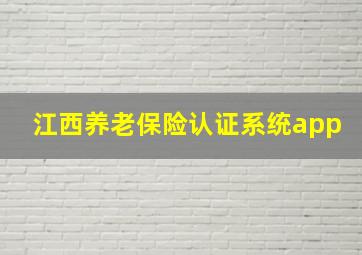 江西养老保险认证系统app